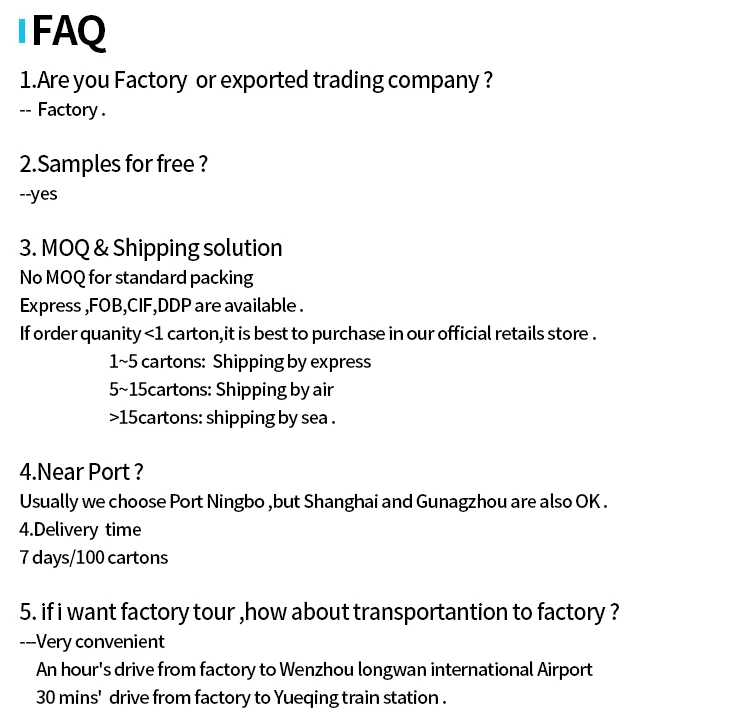 FAQ

1.Are you Factory or exported trading company ?
-- Factory .

2.Samples for free ?
--yes

3. MOQ & Shipping solution
No MOQ for standard packing
Express ,FOB,CIF,DDP are available .
If order quanity <1 carton,it is best to purchase in our official retails store .
1~5 cartons: Shipping by express
5~15cartons: Shipping by air
>15cartons: shipping by sea .

4.Near Port ?
Usually we choose Port Ningbo ,but Shanghai and Gunagzhou are also OK .
4.Delivery time
7 days/100 cartons

5. if i want factory tour ,how about transportantion to factory ?
---Very convenient
An hour's drive from factory to Wenzhou longwan international Airport
30 mins' drive from factory to Yueqing train station .